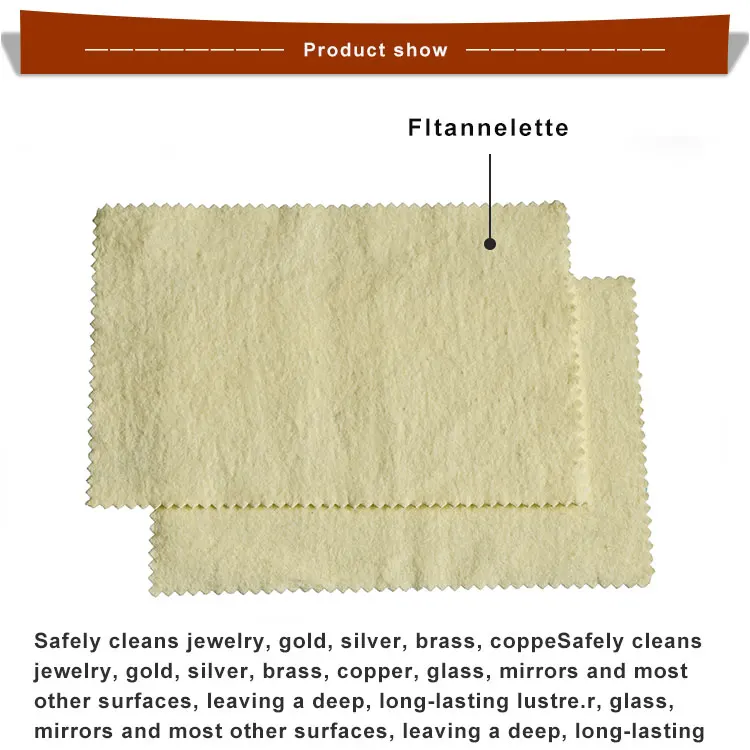 Product show

Fltannelette

Safely cleans jewelry, gold, silver, brass, coppeSafely cleans jewelry, gold, silver, brass, copper, glass, mirrors and most other surfaces, leaving a deep, long-lasting lustre.r, glass, mirrors and most other surfaces, leaving a deep, long-lasting